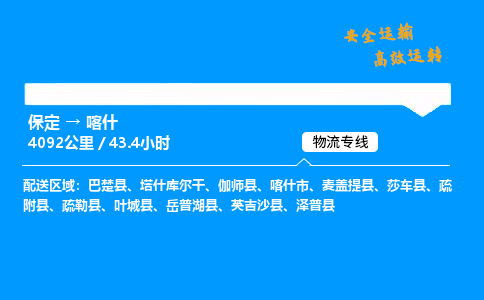 安全运输
高效运转

保定 → 喀什
4092公里 / 43.4小时

物流专线

配送区域：巴楚县、塔什库尔干、伽师县、喀什市、麦盖提县、莎车县、疏附县、疏勒县、叶城县、岳普湖县、英吉沙县、泽普县